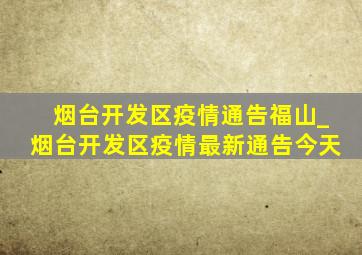 烟台开发区疫情通告福山_烟台开发区疫情最新通告今天